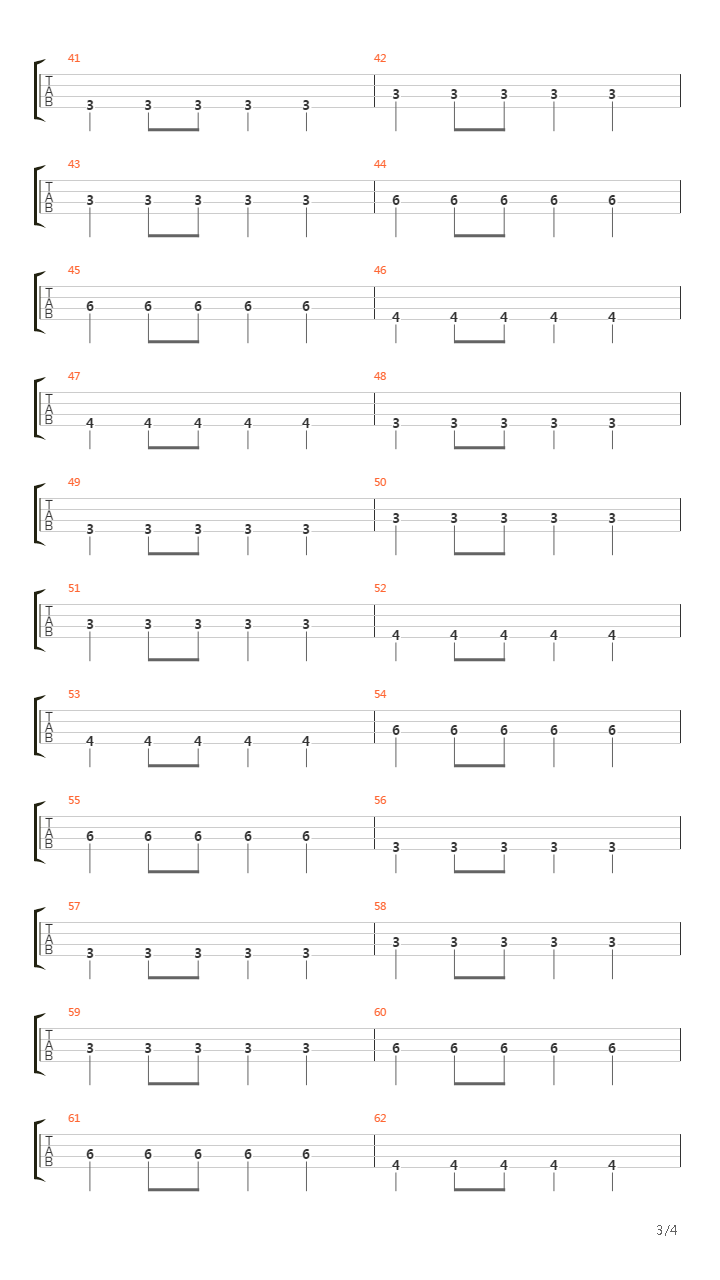 41
T
A
B
3 3 3 3 3

42
3 3 3 3 3

43
T
A
B
3 3 3 3 3

44
6 6 6 6 6

45
T
A
B
6 6 6 6 6

46
4 4 4 4 4

47
T
A
B
4 4 4 4 4

48
3 3 3 3 3

49
T
A
B
3 3 3 3 3

50
3 3 3 3 3

51
T
A
B
3 3 3 3 3

52
4 4 4 4 4

53
T
A
B
4 4 4 4 4

54
6 6 6 6 6

55
T
A
B
6 6 6 6 6

56
3 3 3 3 3

57
T
A
B
3 3 3 3 3

58
3 3 3 3 3

59
T
A
B
3 3 3 3 3

60
6 6 6 6 6

61
T
A
B
6 6 6 6 6

62
4 4 4 4 4

3/4